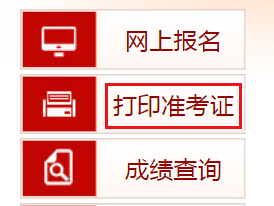 网上报名

打印准考证

成绩查询